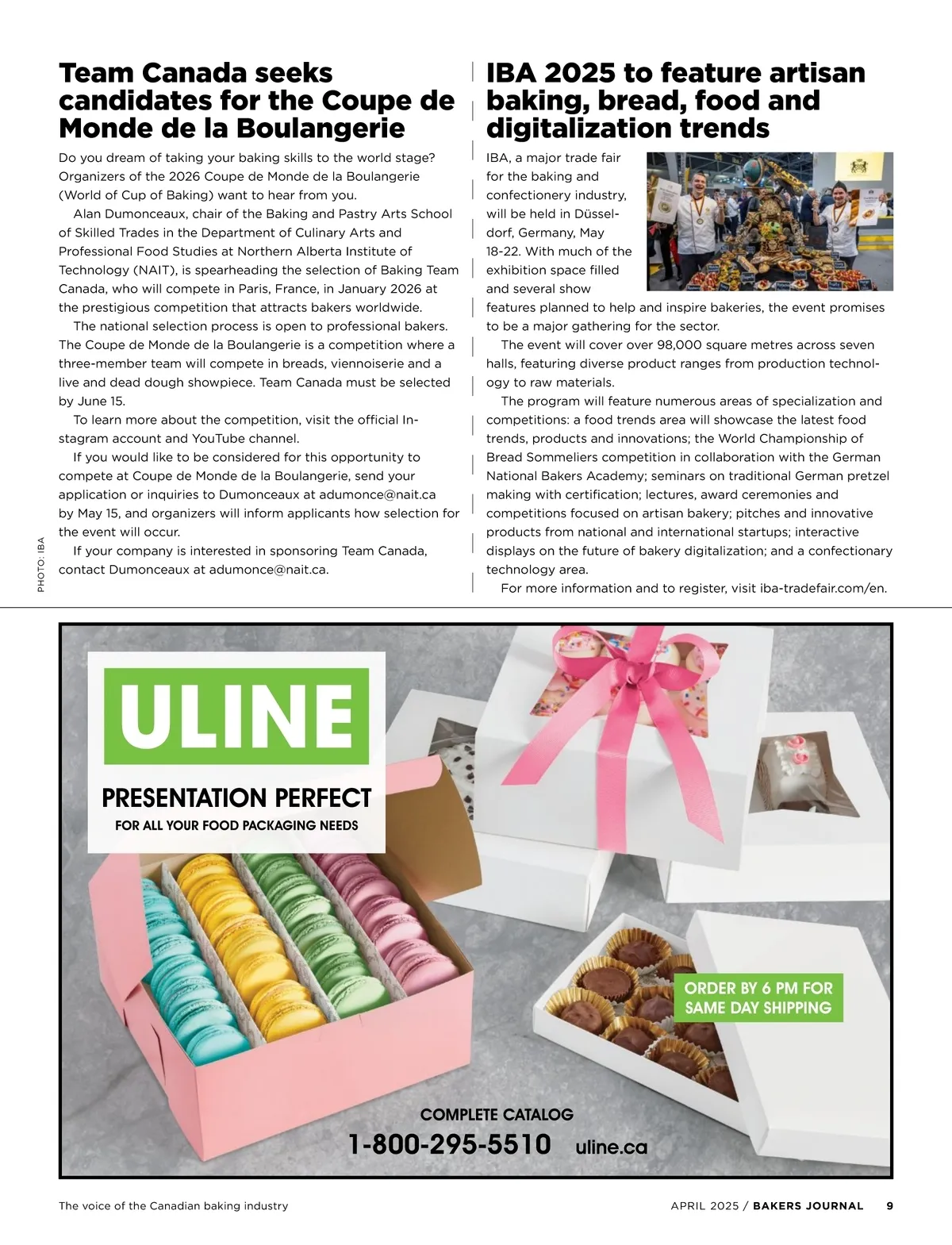 Team Canada seeks candidates for the Coupe de Monde de la Boulangerie

Do you dream of taking your baking skills to the world stage? Organizers of the 2026 Coupe de Monde de la Boulangerie (World of Cup of Baking) want to hear from you.

Alan Dumonceaux, chair of the Baking and Pastry Arts School of Skilled Trades in the Department of Culinary Arts and Professional Food Studies at Northern Alberta Institute of Technology (NAIT), is spearheading the selection of Baking Team Canada, who will compete in Paris, France, in January 2026 at the prestigious competition that attracts bakers worldwide.

The national selection process is open to professional bakers. The Coupe de Monde de la Boulangerie is a competition where a three-member team will compete in breads, viennoiserie and a live and dead dough showpiece. Team Canada must be selected by June 15.

To learn more about the competition, visit the official Instagram account and YouTube channel.

If you would like to be considered for this opportunity to compete at Coupe de Monde de la Boulangerie, send your application or inquiries to Dumonceaux at adumonce@nait.ca by May 15, and organizers will inform applicants how selection for the event will occur.

If your company is interested in sponsoring Team Canada, contact Dumonceaux at adumonce@nait.ca.

PHOTO: IBA

IBA 2025 to feature artisan baking, bread, food and digitalization trends

IBA, a major trade fair for the baking and confectionery industry, will be held in Düsseldorf, Germany, May 18-22. With much of the exhibition space filled and several show features planned to help and inspire bakeries, the event promises to be a major gathering for the sector.

The event will cover over 98,000 square metres across seven halls, featuring diverse product ranges from production technology to raw materials.

The program will feature numerous areas of specialization and competitions: a food trends area will showcase the latest food trends, products and innovations; the World Championship of Bread Sommeliers competition in collaboration with the German National Bakers Academy; seminars on traditional German pretzel making with certification; lectures, award ceremonies and competitions focused on artisan bakery; pitches and innovative products from national and international startups; interactive displays on the future of bakery digitalization; and a confectionary technology area.

For more information and to register, visit iba-tradefair.com/en.

ULINE

PRESENTATION PERFECT

FOR ALL YOUR FOOD PACKAGING NEEDS

ORDER BY 6 PM FOR SAME DAY SHIPPING

COMPLETE CATALOG

1-800-295-5510 uline.ca

The voice of the Canadian baking industry

APRIL 2025 / BAKERS JOURNAL 9